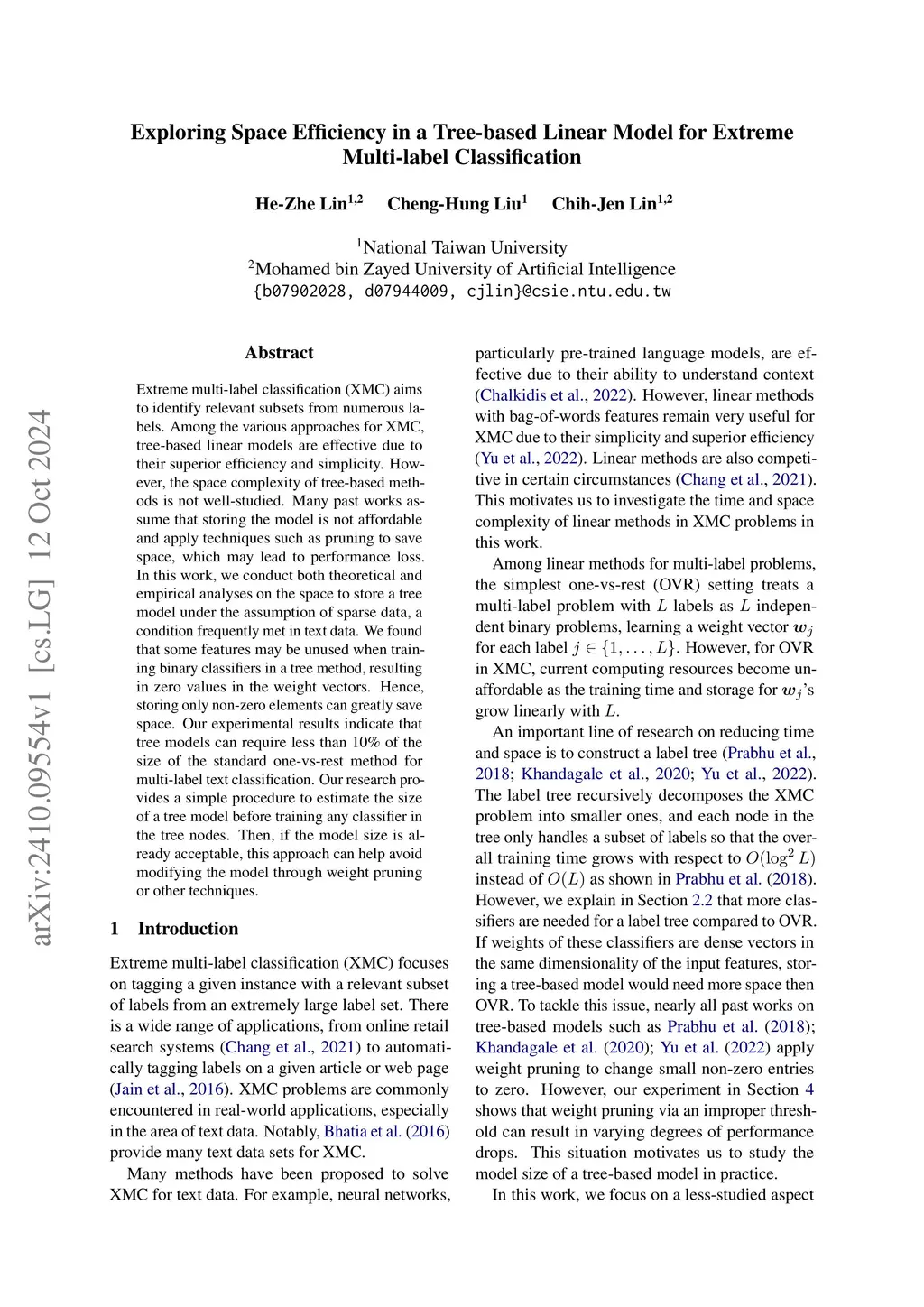 arXiv:2410.09554v1 [cs.LG] 12 Oct 2024

Exploring Space Efficiency in a Tree-based Linear Model for Extreme Multi-label Classification

He-Zhe Lin$^{1,2}$ Cheng-Hung Liu$^{1}$ Chih-Jen Lin$^{1,2}$

$^{1}$National Taiwan University
$^{2}$Mohamed bin Zayed University of Artificial Intelligence
{b07902028, d07944009, cjlin}@csie.ntu.edu.tw

Abstract

Extreme multi-label classification (XMC) aims to identify relevant subsets from numerous labels. Among the various approaches for XMC, tree-based linear models are effective due to their superior efficiency and simplicity. However, the space complexity of tree-based methods is not well-studied. Many past works assume that storing the model is not affordable and apply techniques such as pruning to save space, which may lead to performance loss. In this work, we conduct both theoretical and empirical analyses on the space to store a tree model under the assumption of sparse data, a condition frequently met in text data. We found that some features may be unused when training binary classifiers in a tree method, resulting in zero values in the weight vectors. Hence, storing only non-zero elements can greatly save space. Our experimental results indicate that tree models can require less than 10% of the size of the standard one-vs-rest method for multi-label text classification. Our research provides a simple procedure to estimate the size of a tree model before training any classifier in the tree nodes. Then, if the model size is already acceptable, this approach can help avoid modifying the model through weight pruning or other techniques.

1 Introduction

Extreme multi-label classification (XMC) focuses on tagging a given instance with a relevant subset of labels from an extremely large label set. There is a wide range of applications, from online retail search systems (Chang et al., 2021) to automatically tagging labels on a given article or web page (Jain et al., 2016). XMC problems are commonly encountered in real-world applications, especially in the area of text data. Notably, Bhatia et al. (2016) provide many text data sets for XMC.

Many methods have been proposed to solve XMC for text data. For example, neural networks, particularly pre-trained language models, are effective due to their ability to understand context (Chalkidis et al., 2022). However, linear methods with bag-of-words features remain very useful for XMC due to their simplicity and superior efficiency (Yu et al., 2022). Linear methods are also competitive in certain circumstances (Chang et al., 2021). This motivates us to investigate the time and space complexity of linear methods in XMC problems in this work.

Among linear methods for multi-label problems, the simplest one-vs-rest (OVR) setting treats a multi-label problem with $L$ labels as $L$ independent binary problems, learning a weight vector $\boldsymbol{w}_j$ for each label $j \in \{1, \ldots, L\}$. However, for OVR in XMC, current computing resources become unaffordable as the training time and storage for $\boldsymbol{w}_j$'s grow linearly with $L$.

An important line of research on reducing time and space is to construct a label tree (Prabhu et al., 2018; Khandagale et al., 2020; Yu et al., 2022). The label tree recursively decomposes the XMC problem into smaller ones, and each node in the tree only handles a subset of labels so that the overall training time grows with respect to $O(\log^2 L)$ instead of $O(L)$ as shown in Prabhu et al. (2018). However, we explain in Section 2.2 that more classifiers are needed for a label tree compared to OVR. If weights of these classifiers are dense vectors in the same dimensionality of the input features, storing a tree-based model would need more space then OVR. To tackle this issue, nearly all past works on tree-based models such as Prabhu et al. (2018); Khandagale et al. (2020); Yu et al. (2022) apply weight pruning to change small non-zero entries to zero. However, our experiment in Section 4 shows that weight pruning via an improper threshold can result in varying degrees of performance drops. This situation motivates us to study the model size of a tree-based model in practice.

In this work, we focus on a less-studied aspect